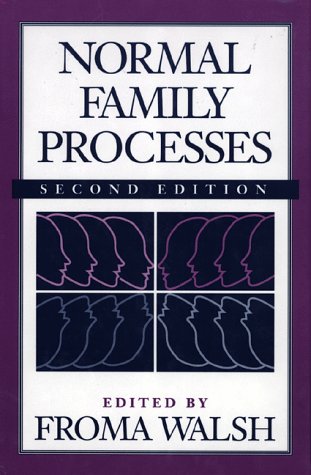 NORMAL FAMILY PROCESSES

SECOND EDITION

EDITED BY
FROMA WALSH